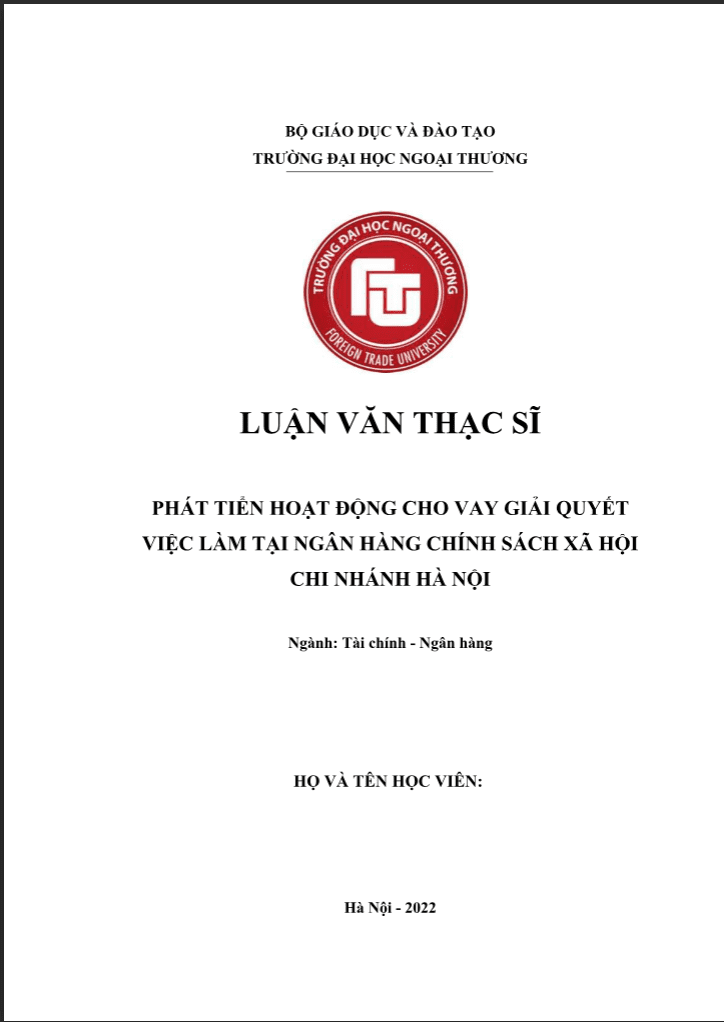 BỘ GIÁO DỤC VÀ ĐÀO TẠO
TRƯỜNG ĐẠI HỌC NGOẠI THƯƠNG

TRƯỜNG ĐẠI HỌC NGOẠI THƯƠNG
FTU
FOREIGN TRADE UNIVERSITY

LUẬN VĂN THẠC SĨ

PHÁT TIỂN HOẠT ĐỘNG CHO VAY GIẢI QUYẾT VIỆC LÀM TẠI NGÂN HÀNG CHÍNH SÁCH XÃ HỘI CHI NHÁNH HÀ NỘI

Ngành: Tài chính - Ngân hàng

HỌ VÀ TÊN HỌC VIÊN:

Hà Nội - 2022